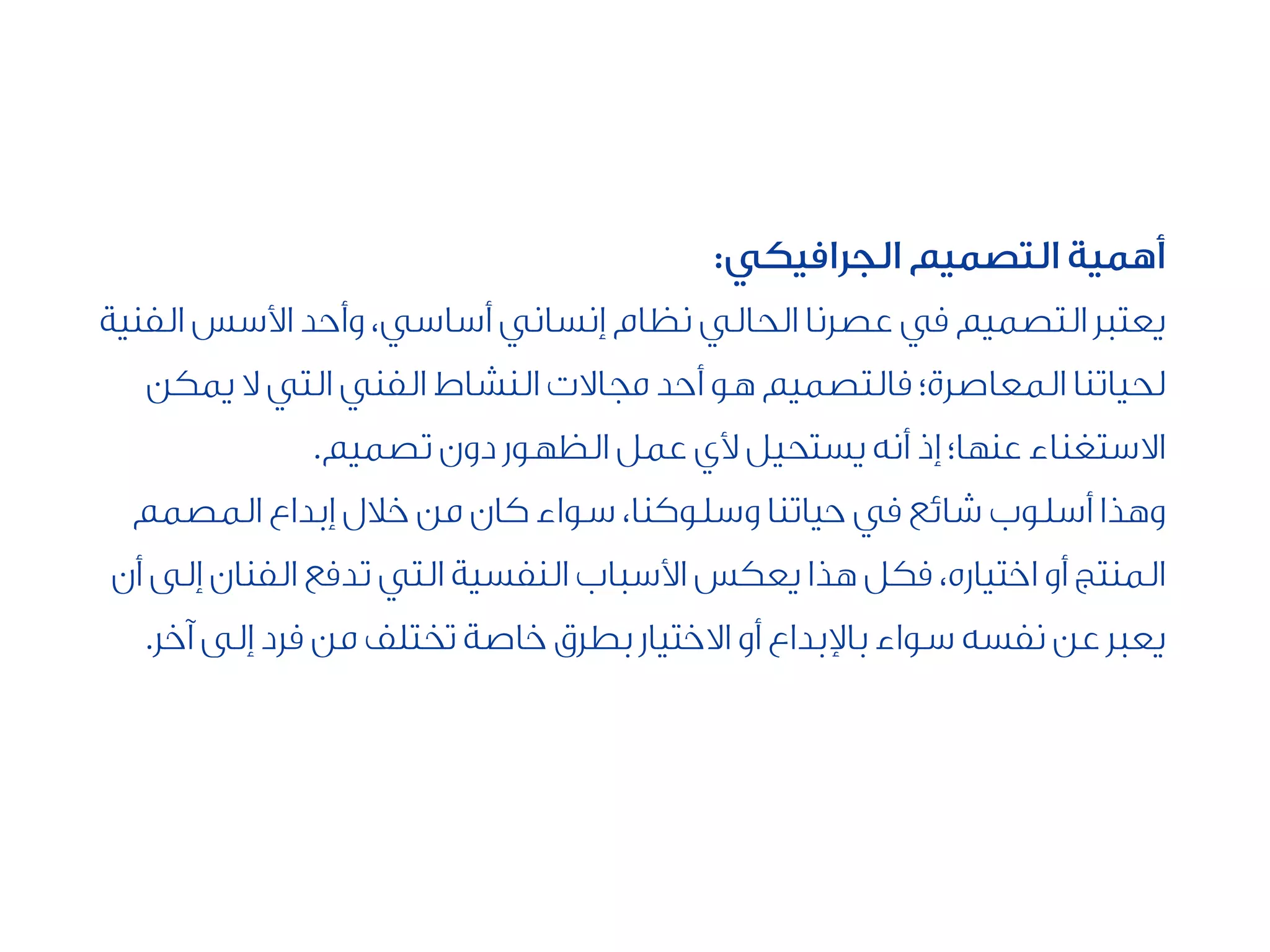 أهمية التصميم الجرافيكي:

يعتبر التصميم في عصرنا الحالي نظام إنساني أساسي، وأحد الأسس الفنية لحياتنا المعاصرة؛ فالتصميم هو أحد مجالات النشاط الفني التي لا يمكن الاستغناء عنها؛ إذ أنه يستحيل لأي عمل الظهور دون تصميم.

وهذا أسلوب شائع في حياتنا وسلوكنا، سواء كان من خلال إبداع المصمم المنتج أو اختياره، فكل هذا يعكس الأسباب النفسية التي تدفع الفنان إلى أن يعبر عن نفسه سواء بالإبداع أو الاختيار بطرق خاصة تختلف من فرد إلى آخر.